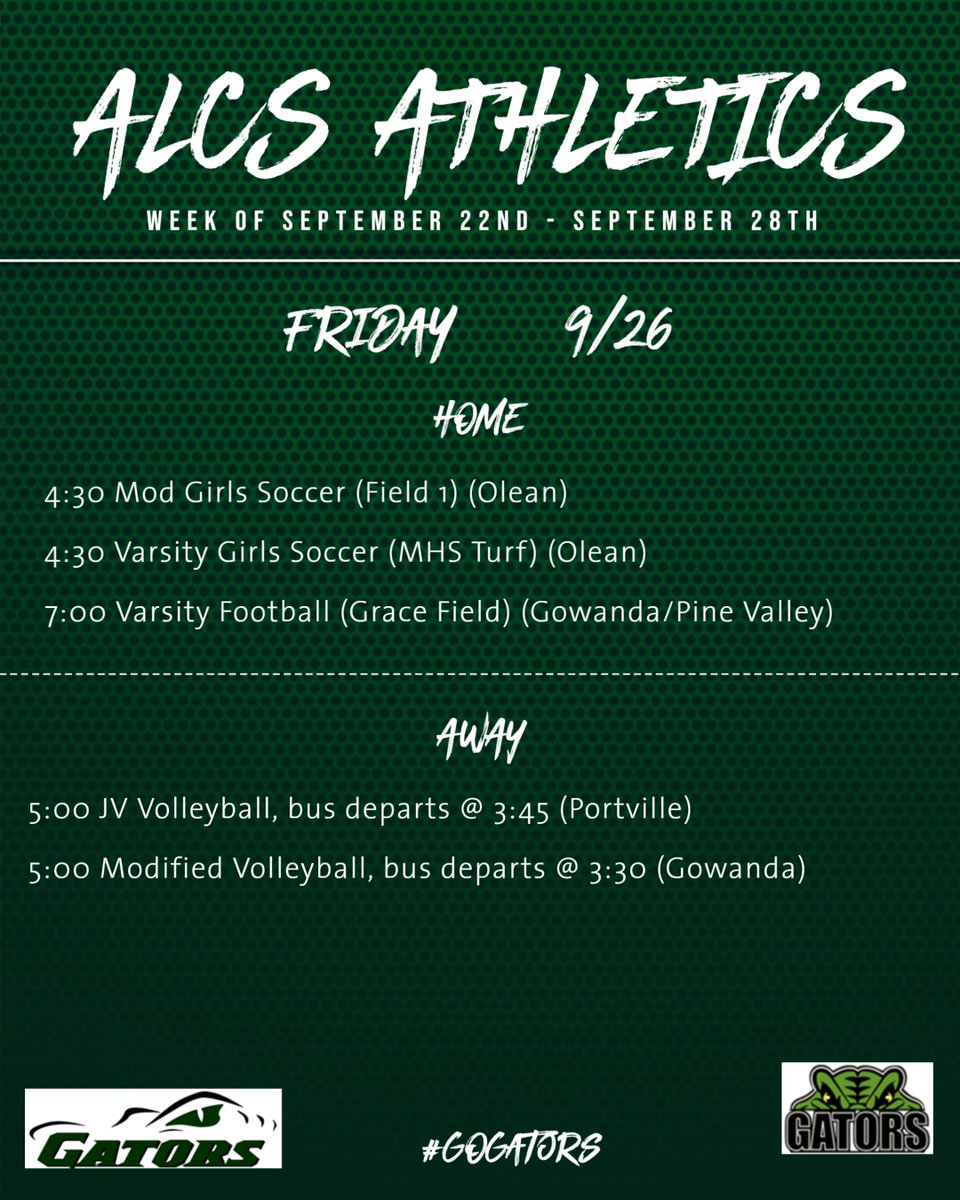 ALCS ATHLETICS

WEEK OF SEPTEMBER 22ND - SEPTEMBER 28TH

FRIDAY 9/26

HOME

4:30 Mod Girls Soccer (Field 1) (Olean)

4:30 Varsity Girls Soccer (MHS Turf) (Olean)

7:00 Varsity Football (Grace Field) (Gowanda/Pine Valley)

AWAY

5:00 JV Volleyball, bus departs @ 3:45 (Portville)

5:00 Modified Volleyball, bus departs @ 3:30 (Gowanda)

GATORS

#GOGATORS

GATORS